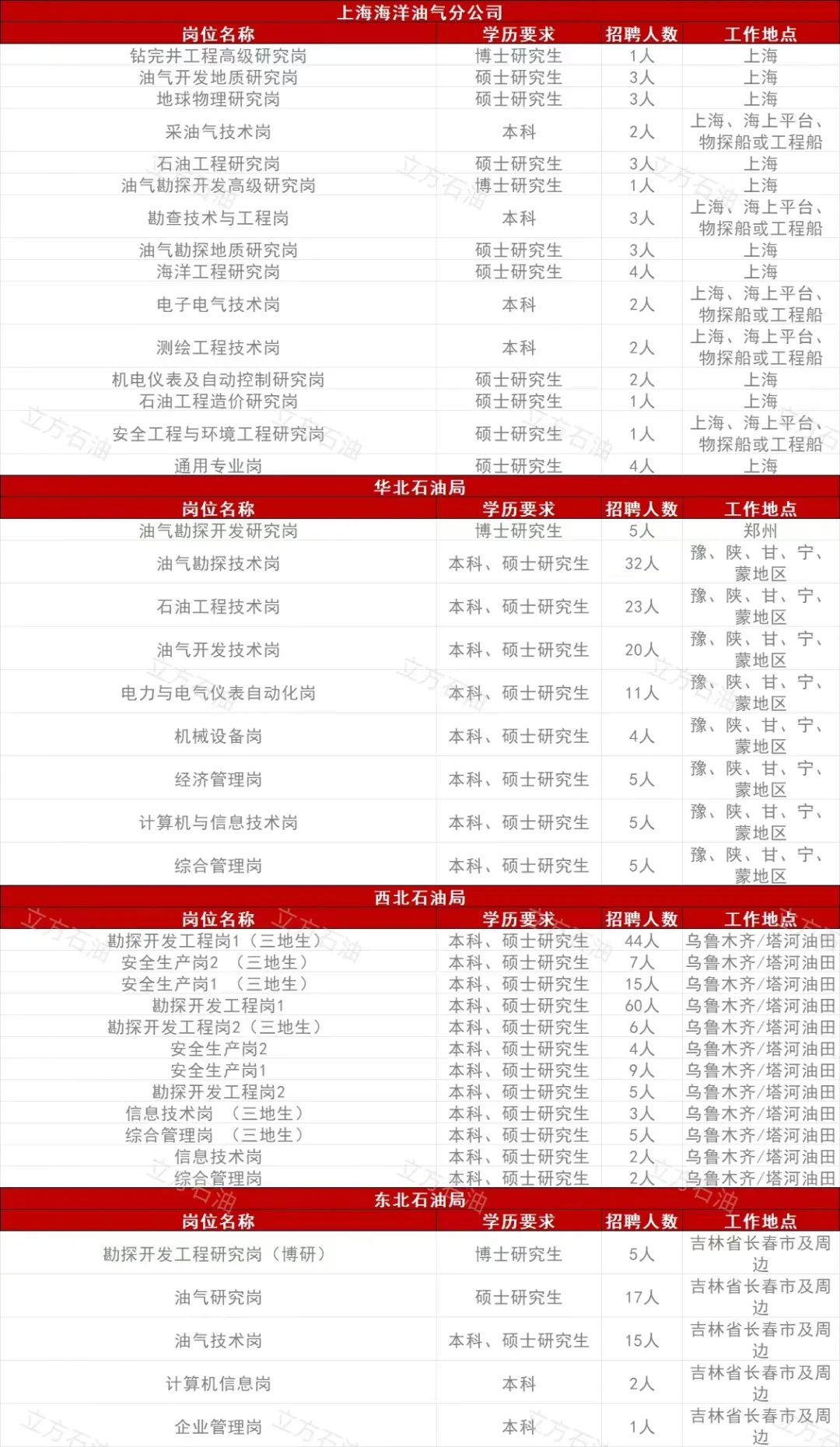 上海海洋油气分公司

| 岗位名称 | 学历要求 | 招聘人数 | 工作地点 |
|---|---|---|---|
| 钻完井工程高级研究岗 | 博士研究生 | 1人 | 上海 |
| 油气开发地质研究岗 | 硕士研究生 | 3人 | 上海 |
| 地球物理研究岗 | 硕士研究生 | 3人 | 上海 |
| 采油气技术岗 | 本科 | 2人 | 上海、海上平台、物探船或工程船 |
| 石油工程研究岗 | 硕士研究生 | 3人 | 上海 |
| 油气勘探开发高级研究岗 | 博士研究生 | 1人 | 上海 |
| 勘查技术与工程岗 | 本科 | 3人 | 上海、海上平台、物探船或工程船 |
| 油气勘探地质研究岗 | 硕士研究生 | 3人 | 上海 |
| 海洋工程研究岗 | 硕士研究生 | 4人 | 上海 |
| 电子电气技术岗 | 本科 | 2人 | 上海、海上平台、物探船或工程船 |
| 测绘工程技术岗 | 本科 | 2人 | 上海、海上平台、物探船或工程船 |
| 机电仪表及自动控制研究岗 | 硕士研究生 | 2人 | 上海 |
| 石油工程造价研究岗 | 硕士研究生 | 1人 | 上海 |
| 安全工程与环境工程研究岗 | 硕士研究生 | 1人 | 上海、海上平台、物探船或工程船 |
| 通用专业岗 | 硕士研究生 | 4人 | 上海 |

华北石油局

| 岗位名称 | 学历要求 | 招聘人数 | 工作地点 |
|---|---|---|---|
| 油气勘探开发研究岗 | 博士研究生 | 5人 | 郑州 |
| 油气勘探技术岗 | 本科、硕士研究生 | 32人 | 豫、陕、甘、宁、蒙地区 |
| 石油工程技术岗 | 本科、硕士研究生 | 23人 | 豫、陕、甘、宁、蒙地区 |
| 油气开发技术岗 | 本科、硕士研究生 | 20人 | 豫、陕、甘、宁、蒙地区 |
| 电力与电气仪表自动化岗 | 本科、硕士研究生 | 11人 | 豫、陕、甘、宁、蒙地区 |
| 机械设备岗 | 本科、硕士研究生 | 4人 | 豫、陕、甘、宁、蒙地区 |
| 经济管理岗 | 本科、硕士研究生 | 5人 | 豫、陕、甘、宁、蒙地区 |
| 计算机与信息技术岗 | 本科、硕士研究生 | 5人 | 豫、陕、甘、宁、蒙地区 |
| 综合管理岗 | 本科、硕士研究生 | 5人 | 豫、陕、甘、宁、蒙地区 |

西北石油局

| 岗位名称 | 学历要求 | 招聘人数 | 工作地点 |
|---|---|---|---|
| 勘探开发工程岗1（三地生） | 本科、硕士研究生 | 44人 | 乌鲁木齐/塔河油田 |
| 安全生产岗2 （三地生） | 本科、硕士研究生 | 7人 | 乌鲁木齐/塔河油田 |
| 安全生产岗1 （三地生） | 本科、硕士研究生 | 15人 | 乌鲁木齐/塔河油田 |
| 勘探开发工程岗1 | 本科、硕士研究生 | 60人 | 乌鲁木齐/塔河油田 |
| 勘探开发工程岗2（三地生） | 本科、硕士研究生 | 6人 | 乌鲁木齐/塔河油田 |
| 安全生产岗2 | 本科、硕士研究生 | 4人 | 乌鲁木齐/塔河油田 |
| 安全生产岗1 | 本科、硕士研究生 | 9人 | 乌鲁木齐/塔河油田 |
| 勘探开发工程岗2 | 本科、硕士研究生 | 5人 | 乌鲁木齐/塔河油田 |
| 信息技术岗 （三地生） | 本科、硕士研究生 | 3人 | 乌鲁木齐/塔河油田 |
| 综合管理岗 （三地生） | 本科、硕士研究生 | 5人 | 乌鲁木齐/塔河油田 |
| 信息技术岗 | 本科、硕士研究生 | 2人 | 乌鲁木齐/塔河油田 |
| 综合管理岗 | 本科、硕士研究生 | 2人 | 乌鲁木齐/塔河油田 |

东北石油局

| 岗位名称 | 学历要求 | 招聘人数 | 工作地点 |
|---|---|---|---|
| 勘探开发工程研究岗（博研） | 博士研究生 | 5人 | 吉林省长春市及周边 |
| 油气研究岗 | 硕士研究生 | 17人 | 吉林省长春市及周边 |
| 油气技术岗 | 本科、硕士研究生 | 15人 | 吉林省长春市及周边 |
| 计算机信息岗 | 本科 | 2人 | 吉林省长春市及周边 |
| 企业管理岗 | 本科 | 1人 | 吉林省长春市及周边 |

立方石油